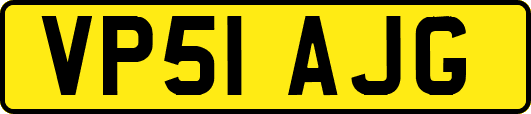 VP51 AJG